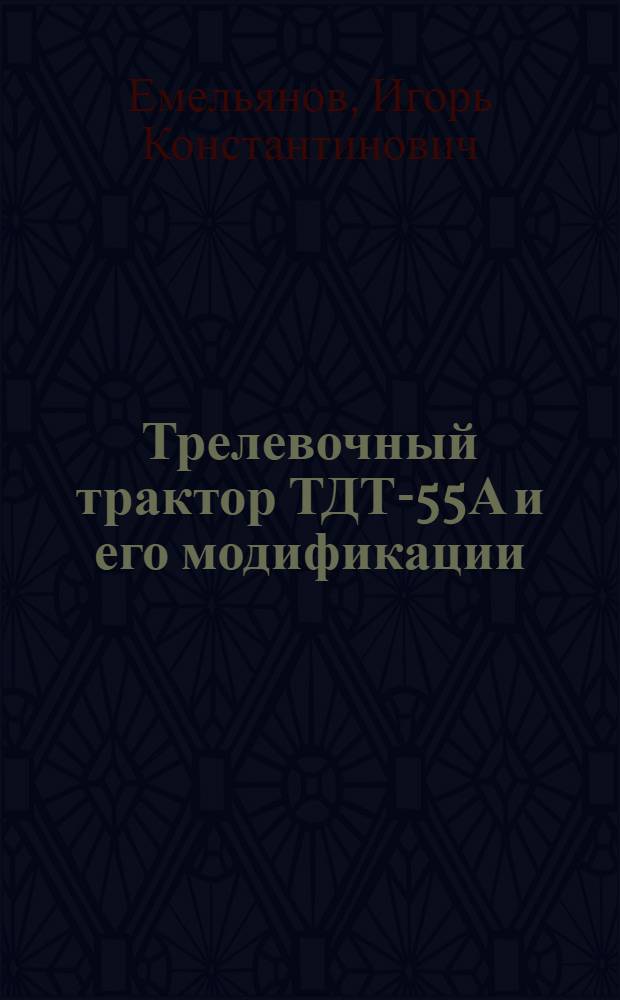 Емельянов, Игорь Константинович

Трелевочный трактор ТДТ-55А и его модификации